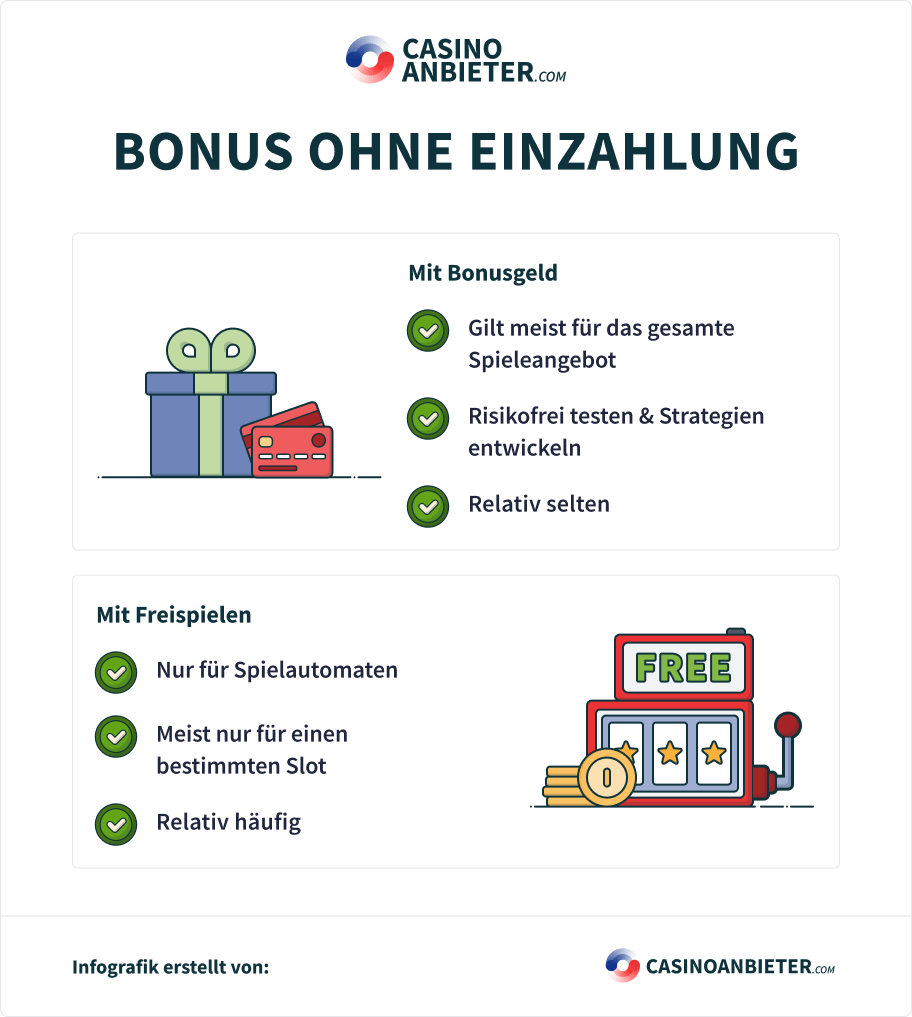 CASINO ANBIETER.COM

BONUS OHNE EINZAHLUNG

Mit Bonusgeld

Gilt meist für das gesamte Spieleangebot

Risikofrei testen & Strategien entwickeln

Relativ selten

Mit Freispielen

Nur für Spielautomaten

Meist nur für einen bestimmten Slot

Relativ häufig

FREE

Infografik erstellt von:

CASINOANBIETER.COM